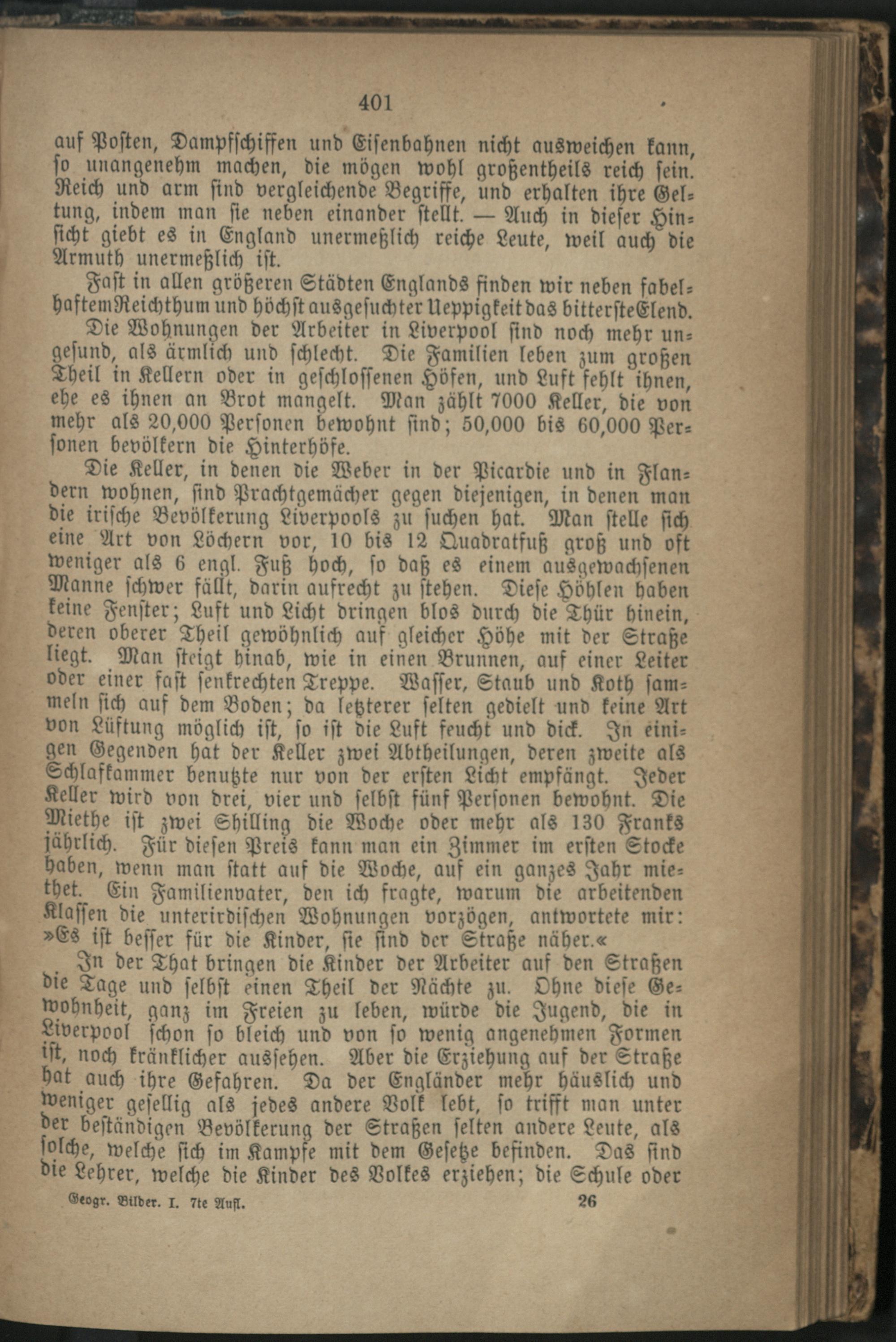 401

auf Posten, Dampfschiffen und Eisenbahnen nicht ausweichen kann, so unangenehm machen, die mögen wohl großentheils reich sein. Reich und arm sind vergleichende Begriffe, und erhalten ihre Geltung, indem man sie neben einander stellt. — Auch in dieser Hinsicht giebt es in England unermeßlich reiche Leute, weil auch die Armuth unermeßlich ist.

Fast in allen größeren Städten Englands finden wir neben fabelhaftem Reichthum und höchst ausgesuchter Ueppigkeit das bitterste Elend. Die Wohnungen der Arbeiter in Liverpool sind noch mehr ungesund, als ärmlich und schlecht. Die Familien leben zum großen Theil in Kellern oder in geschlossenen Höfen, und Luft fehlt ihnen, ehe es ihnen an Brot mangelt. Man zählt 7000 Keller, die von mehr als 20,000 Personen bewohnt sind; 50,000 bis 60,000 Personen bevölkern die Hinterhöfe.

Die Keller, in denen die Weber in der Picardie und in Flandern wohnen, sind Prachtgemächer gegen diejenigen, in denen man die irische Bevölkerung Liverpools zu suchen hat. Man stelle sich eine Art von Löchern vor, 10 bis 12 Quadratfuß groß und oft weniger als 6 engl. Fuß hoch, so daß es einem ausgewachsenen Manne schwer fällt, darin aufrecht zu stehen. Diese Höhlen haben keine Fenster; Luft und Licht dringen blos durch die Thür hinein, deren oberer Theil gewöhnlich auf gleicher Höhe mit der Straße liegt. Man steigt hinab, wie in einen Brunnen, auf einer Leiter oder einer fast senkrechten Treppe. Wasser, Staub und Koth sammeln sich auf dem Boden; da letzterer selten gedielt und keine Art von Lüftung möglich ist, so ist die Luft feucht und dick. In einigen Gegenden hat der Keller zwei Abtheilungen, deren zweite als Schlafkammer benutzte nur von der ersten Licht empfängt. Jeder Keller wird von drei, vier und selbst fünf Personen bewohnt. Die Miethe ist zwei Shilling die Woche oder mehr als 130 Franks jährlich. Für diesen Preis kann man ein Zimmer im ersten Stocke haben, wenn man statt auf die Woche, auf ein ganzes Jahr miethet. Ein Familienvater, den ich fragte, warum die arbeitenden Klassen die unterirdischen Wohnungen vorzögen, antwortete mir: »Es ist besser für die Kinder, sie sind der Straße näher.«

In der That bringen die Kinder der Arbeiter auf den Straßen die Tage und selbst einen Theil der Nächte zu. Ohne diese Gewohnheit, ganz im Freien zu leben, würde die Jugend, die in Liverpool schon so bleich und von so wenig angenehmen Formen ist, noch kränklicher aussehen. Aber die Erziehung auf der Straße hat auch ihre Gefahren. Da der Engländer mehr häuslich und weniger gesellig als jedes andere Volk lebt, so trifft man unter der beständigen Bevölkerung der Straßen selten andere Leute, als solche, welche sich im Kampfe mit dem Gesetze befinden. Das sind die Lehrer, welche die Kinder des Volkes erziehen; die Schule oder

Geogr. Bilder. I. 7te Aufl. 26